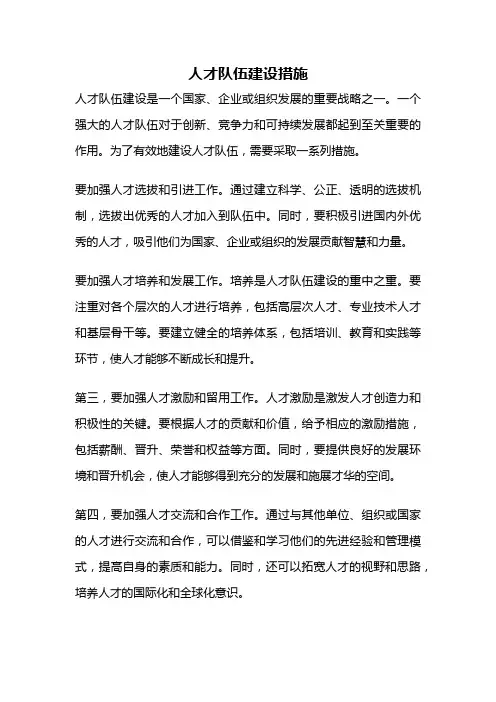 人才队伍建设措施

人才队伍建设是一个国家、企业或组织发展的重要战略之一。一个强大的人才队伍对于创新、竞争力和可持续发展都起到至关重要的作用。为了有效地建设人才队伍，需要采取一系列措施。

要加强人才选拔和引进工作。通过建立科学、公正、透明的选拔机制，选拔出优秀的人才加入到队伍中。同时，要积极引进国内外优秀的人才，吸引他们为国家、企业或组织的发展贡献智慧和力量。

要加强人才培养和发展工作。培养是人才队伍建设的重中之重。要注重对各个层次的人才进行培养，包括高层次人才、专业技术人才和基层骨干等。要建立健全的培养体系，包括培训、教育和实践等环节，使人才能够不断成长和提升。

第三，要加强人才激励和留用工作。人才激励是激发人才创造力和积极性的关键。要根据人才的贡献和价值，给予相应的激励措施，包括薪酬、晋升、荣誉和权益等方面。同时，要提供良好的发展环境和晋升机会，使人才能够得到充分的发展和施展才华的空间。

第四，要加强人才交流和合作工作。通过与其他单位、组织或国家的人才进行交流和合作，可以借鉴和学习他们的先进经验和管理模式，提高自身的素质和能力。同时，还可以拓宽人才的视野和思路，培养人才的国际化和全球化意识。